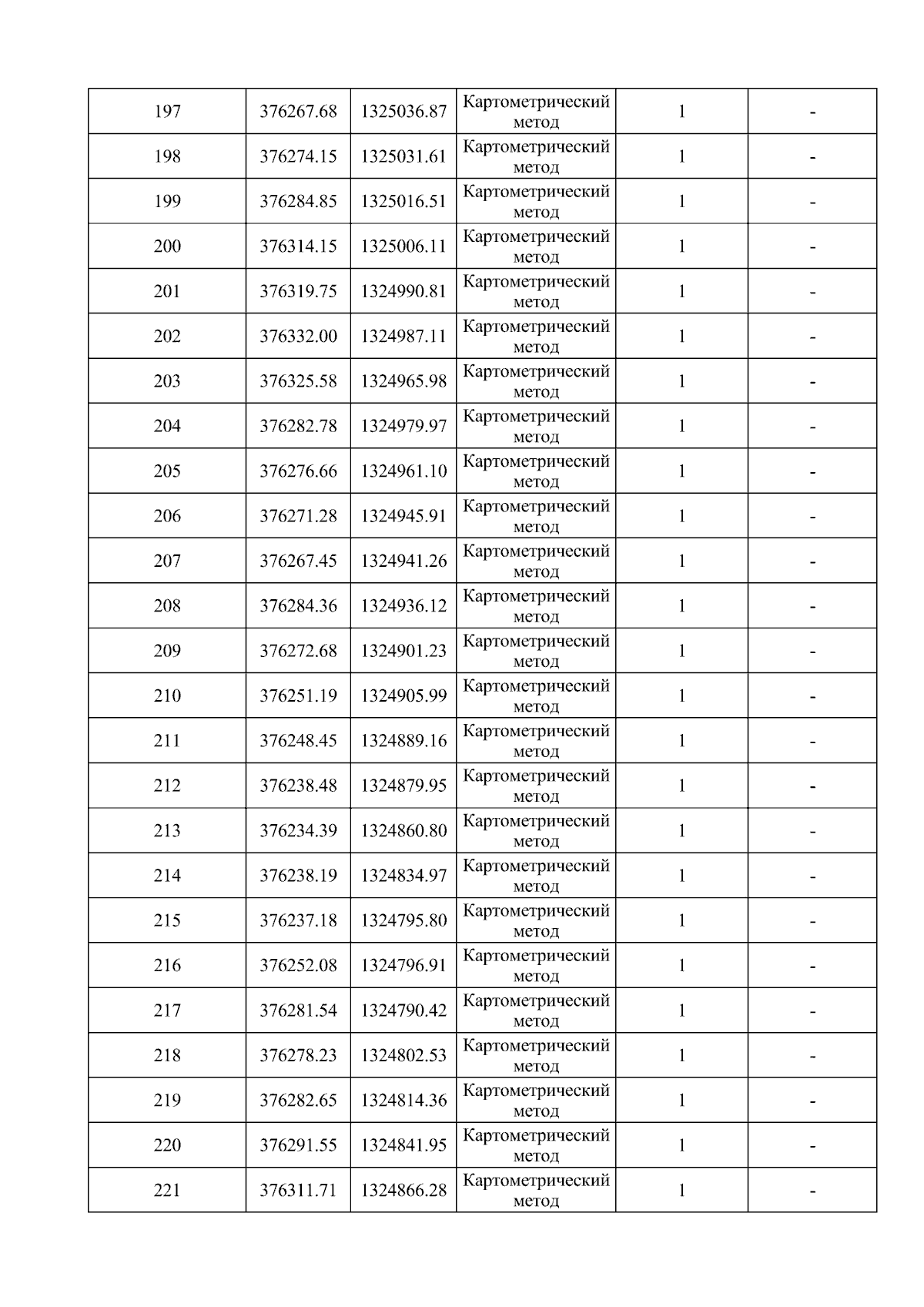 | 197 | 376267.68 | 1325036.87 | Картометрический метод | 1 | - |
|---|---|---|---|---|---|
| 198 | 376274.15 | 1325031.61 | Картометрический метод | 1 | - |
| 199 | 376284.85 | 1325016.51 | Картометрический метод | 1 | - |
| 200 | 376314.15 | 1325006.11 | Картометрический метод | 1 | - |
| 201 | 376319.75 | 1324990.81 | Картометрический метод | 1 | - |
| 202 | 376332.00 | 1324987.11 | Картометрический метод | 1 | - |
| 203 | 376325.58 | 1324965.98 | Картометрический метод | 1 | - |
| 204 | 376282.78 | 1324979.97 | Картометрический метод | 1 | - |
| 205 | 376276.66 | 1324961.10 | Картометрический метод | 1 | - |
| 206 | 376271.28 | 1324945.91 | Картометрический метод | 1 | - |
| 207 | 376267.45 | 1324941.26 | Картометрический метод | 1 | - |
| 208 | 376284.36 | 1324936.12 | Картометрический метод | 1 | - |
| 209 | 376272.68 | 1324901.23 | Картометрический метод | 1 | - |
| 210 | 376251.19 | 1324905.99 | Картометрический метод | 1 | - |
| 211 | 376248.45 | 1324889.16 | Картометрический метод | 1 | - |
| 212 | 376238.48 | 1324879.95 | Картометрический метод | 1 | - |
| 213 | 376234.39 | 1324860.80 | Картометрический метод | 1 | - |
| 214 | 376238.19 | 1324834.97 | Картометрический метод | 1 | - |
| 215 | 376237.18 | 1324795.80 | Картометрический метод | 1 | - |
| 216 | 376252.08 | 1324796.91 | Картометрический метод | 1 | - |
| 217 | 376281.54 | 1324790.42 | Картометрический метод | 1 | - |
| 218 | 376278.23 | 1324802.53 | Картометрический метод | 1 | - |
| 219 | 376282.65 | 1324814.36 | Картометрический метод | 1 | - |
| 220 | 376291.55 | 1324841.95 | Картометрический метод | 1 | - |
| 221 | 376311.71 | 1324866.28 | Картометрический метод | 1 | - |